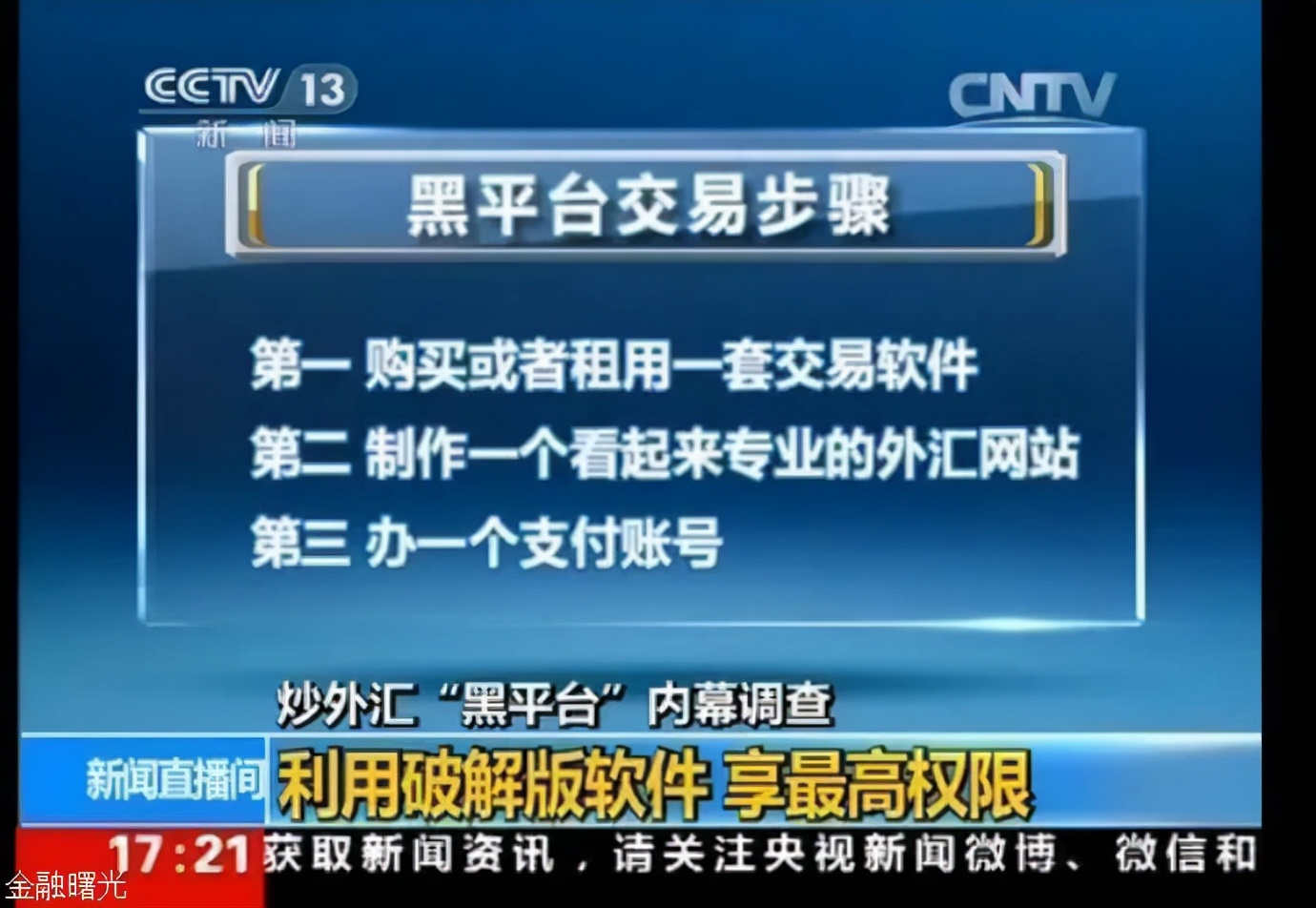 CCTV 13
新闻

CNTV

黑平台交易步骤

第一 购买或者租用一套交易软件
第二 制作一个看起来专业的外汇网站
第三 办一个支付账号

炒外汇“黑平台”内幕调查

新闻直播间 利用破解版软件 享最高权限

17:21 获取新闻资讯，请关注央视新闻微博、微信和

金融曙光